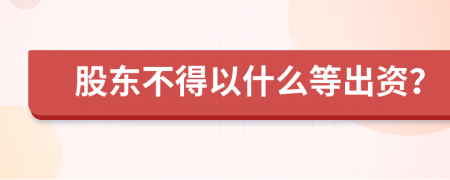 股东不得以什么等出资?